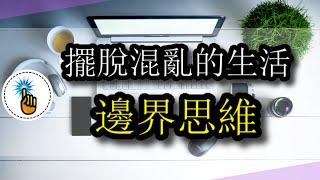 擺脫混亂的生活
邊界思維